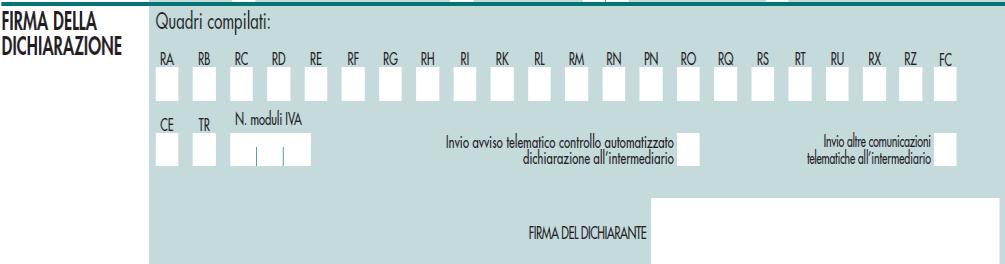 FIRMA DELLA DICHIARAZIONE

Quadri compilati:

RA RB RC RD RE RF RG RH RI RK RL RM RN PN RO RQ RS RT RU RX RZ FC

CE TR N. moduli IVA

Invio avviso telematico controllo automatizzato dichiarazione all'intermediario

Invio altre comunicazioni telematiche all'intermediario

FIRMA DEL DICHIARANTE